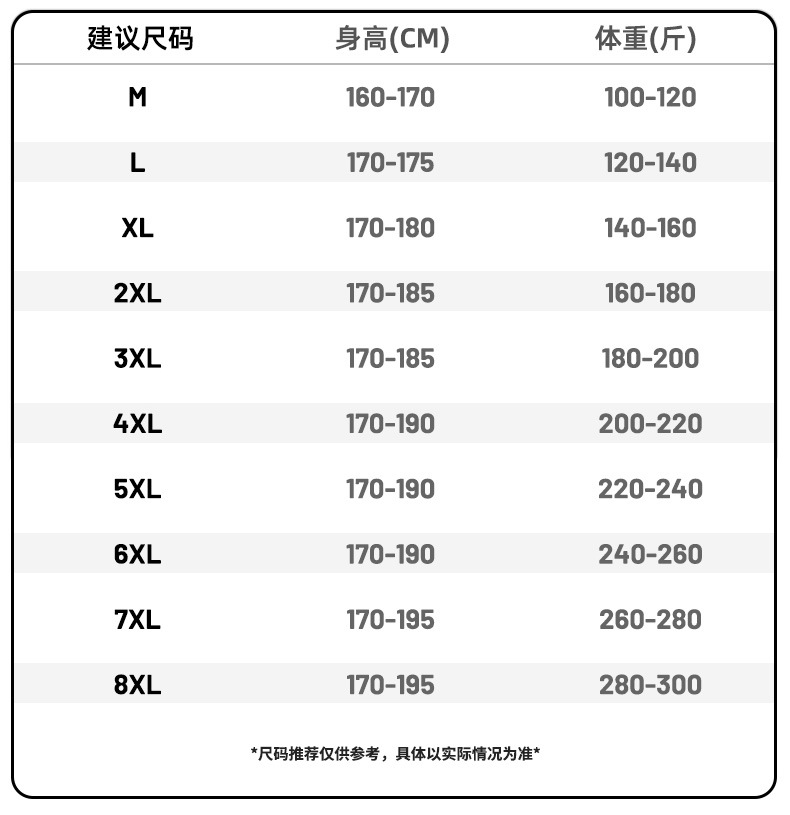 | 建议尺码 | 身高(CM) | 体重(斤) |
|---|---|---|
| M | 160-170 | 100-120 |
| L | 170-175 | 120-140 |
| XL | 170-180 | 140-160 |
| 2XL | 170-185 | 160-180 |
| 3XL | 170-185 | 180-200 |
| 4XL | 170-190 | 200-220 |
| 5XL | 170-190 | 220-240 |
| 6XL | 170-190 | 240-260 |
| 7XL | 170-195 | 260-280 |
| 8XL | 170-195 | 280-300 |

*尺码推荐仅供参考，具体以实际情况为准*